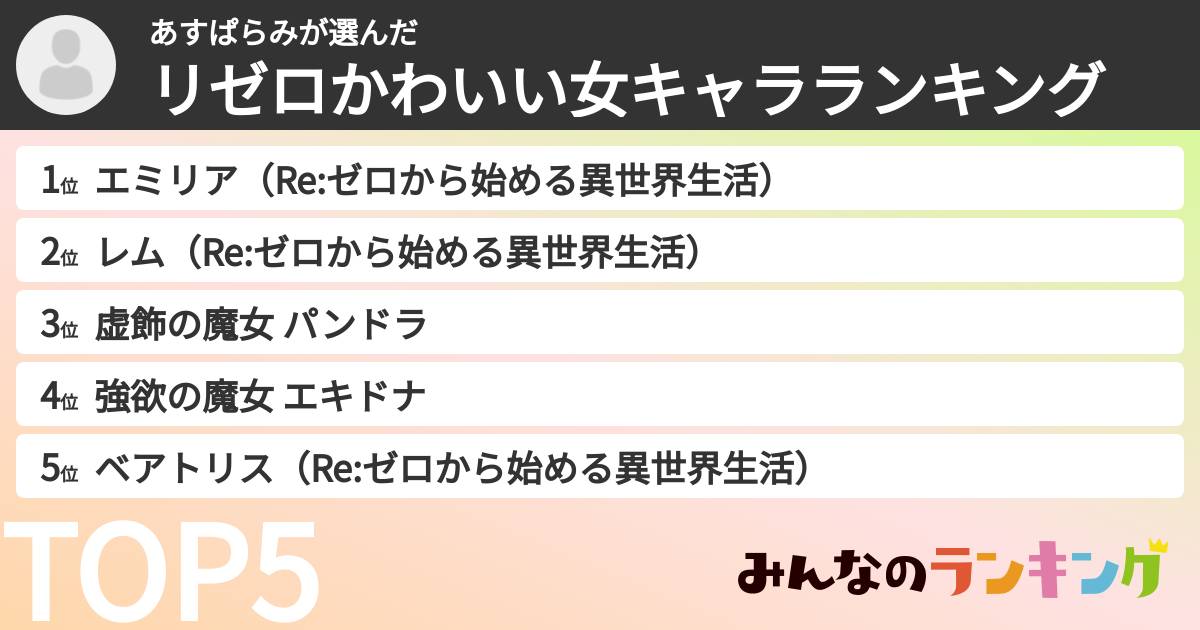 あすぱらみが選んだ
リゼロかわいい女キャラランキング

1位 エミリア（Re:ゼロから始める異世界生活）

2位 レム（Re:ゼロから始める異世界生活）

3位 虚飾の魔女 パンドラ

4位 強欲の魔女 エキドナ

5位 ベアトリス（Re:ゼロから始める異世界生活）

TOP5

みんなのランキング